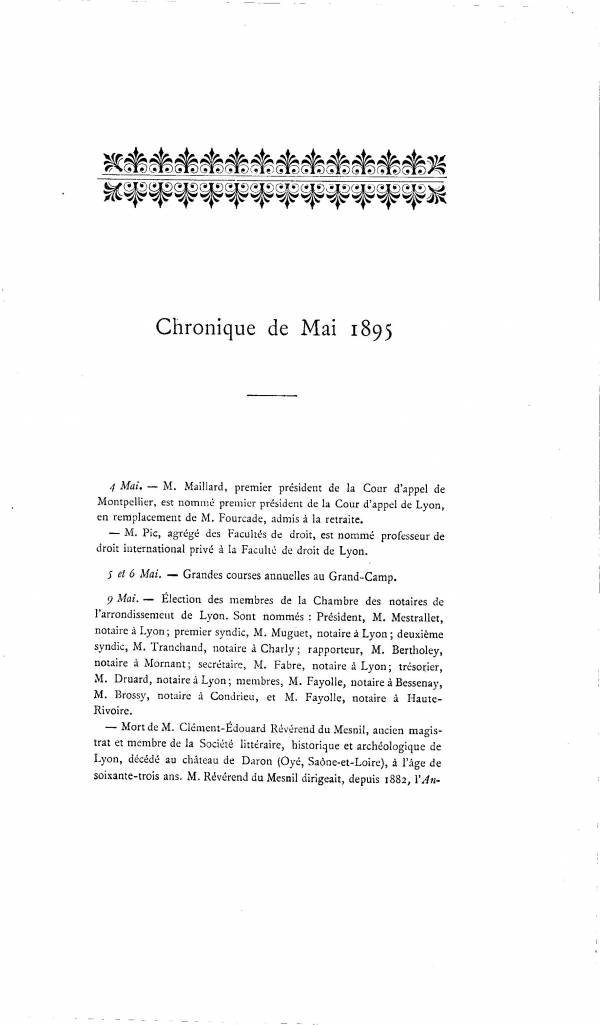 Chronique de Mai 1895

4 Mai. — M. Maillard, premier président de la Cour d'appel de Montpellier, est nommé premier président de la Cour d'appel de Lyon, en remplacement de M. Fourcade, admis à la retraite.

— M. Pic, agrégé des Facultés de droit, est nommé professeur de droit international privé à la Faculté de droit de Lyon.

5 et 6 Mai. — Grandes courses annuelles au Grand-Camp.

9 Mai. — Élection des membres de la Chambre des notaires de l'arrondissement de Lyon. Sont nommés : Président, M. Mestrallet, notaire à Lyon; premier syndic, M. Muguet, notaire à Lyon; deuxième syndic, M. Tranchand, notaire à Charly; rapporteur, M. Bertholey, notaire à Mornant; secrétaire, M. Fabre, notaire à Lyon; trésorier, M. Druard, notaire à Lyon; membres, M. Fayolle, notaire à Bessenay, M. Brossy, notaire à Condrieu, et M. Fayolle, notaire à Haute-Rivoire.

— Mort de M. Clément-Édouard Révérend du Mesnil, ancien magistrat et membre de la Société littéraire, historique et archéologique de Lyon, décédé au château de Daron (Oyé, Saône-et-Loire), à l'âge de soixante-trois ans. M. Révérend du Mesnil dirigeait, depuis 1882, l'An-